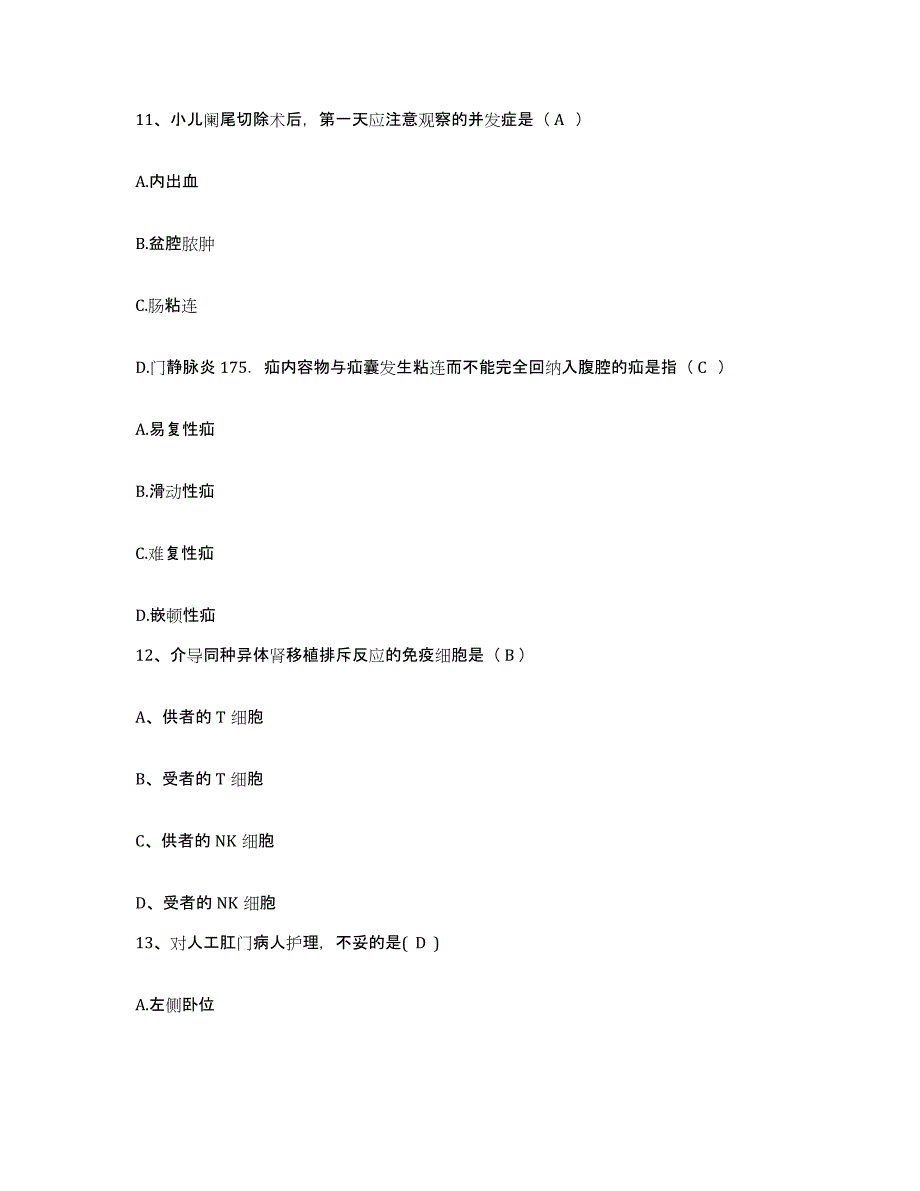 11、小儿阑尾切除术后，第一天应注意观察的并发症是（A ）

A.内出血

B.盆腔脓肿

C.肠粘连

D.门静脉炎 175. 疝内容物与疝囊发生粘连而不能完全回纳入腹腔的疝是指（C ）

A.易复性疝

B.滑动性疝

C.难复性疝

D.嵌顿性疝

12、介导同种异体肾移植排斥反应的免疫细胞是（B）

A、供者的 T 细胞

B、受者的 T 细胞

C、供者的 NK 细胞

D、受者的 NK 细胞

13、对人工肛门病人护理，不妥的是( D )

A.左侧卧位